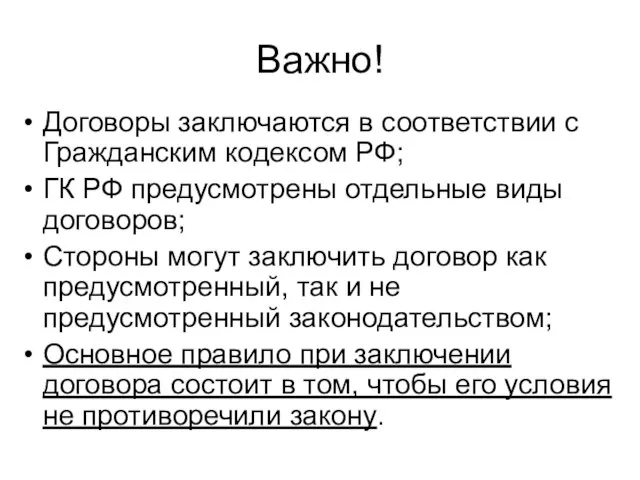 Важно!

• Договоры заключаются в соответствии с Гражданским кодексом РФ;
• ГК РФ предусмотрены отдельные виды договоров;
• Стороны могут заключить договор как предусмотренный, так и не предусмотренный законодательством;
• Основное правило при заключении договора состоит в том, чтобы его условия не противоречили закону.